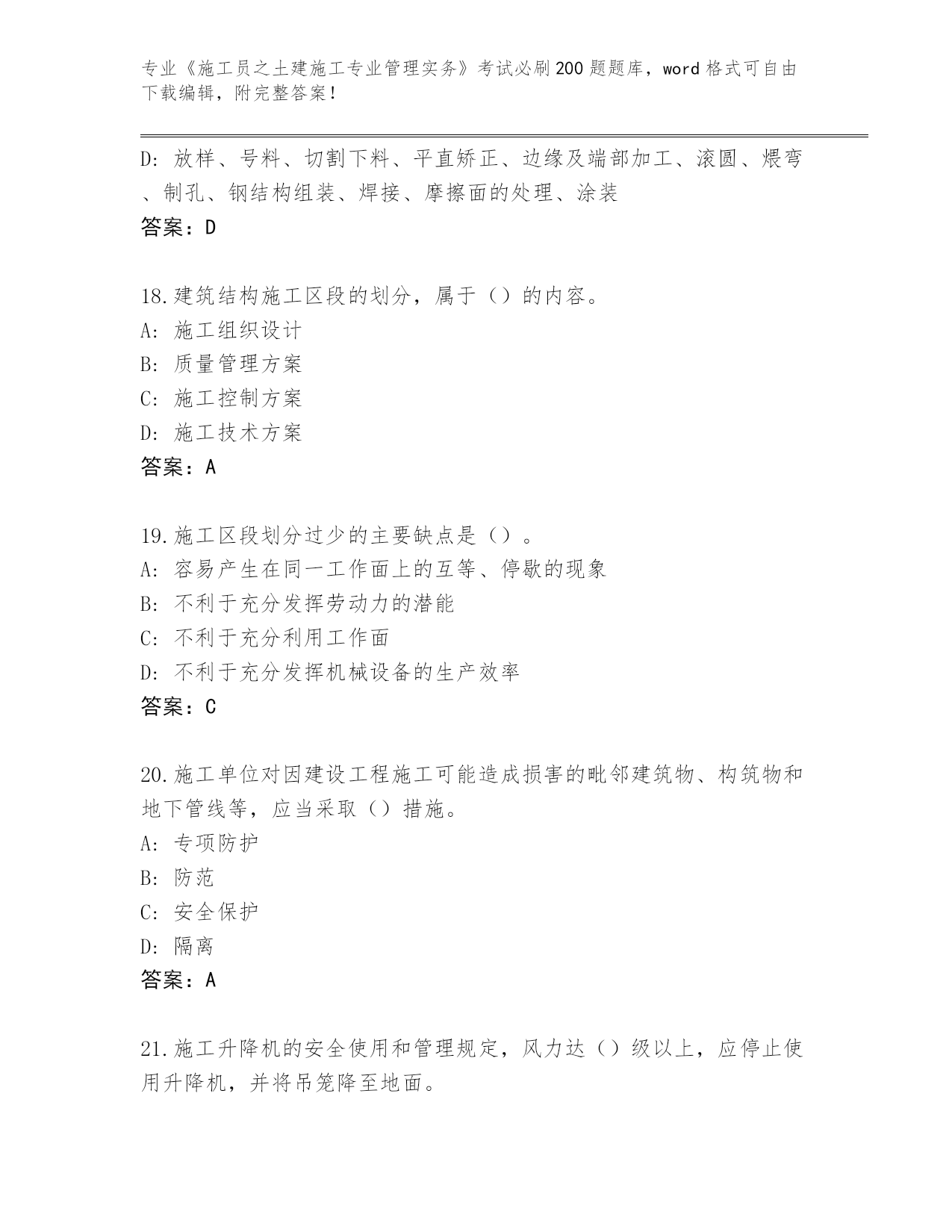 专业《施工员之土建施工专业管理实务》考试必刷200题题库，word格式可自由下载编辑，附完整答案！

D: 放样、号料、切割下料、平直矫正、边缘及端部加工、滚圆、煨弯、制孔、钢结构组装、焊接、摩擦面的处理、涂装
答案：D

18.建筑结构施工区段的划分，属于（）的内容。
A: 施工组织设计
B: 质量管理方案
C: 施工控制方案
D: 施工技术方案
答案：A

19.施工区段划分过少的主要缺点是（）。
A: 容易产生在同一工作面上的互等、停歇的现象
B: 不利于充分发挥劳动力的潜能
C: 不利于充分利用工作面
D: 不利于充分发挥机械设备的生产效率
答案：C

20.施工单位对因建设工程施工可能造成损害的毗邻建筑物、构筑物和地下管线等，应当采取（）措施。
A: 专项防护
B: 防范
C: 安全保护
D: 隔离
答案：A

21.施工升降机的安全使用和管理规定，风力达（）级以上，应停止使用升降机，并将吊笼降至地面。